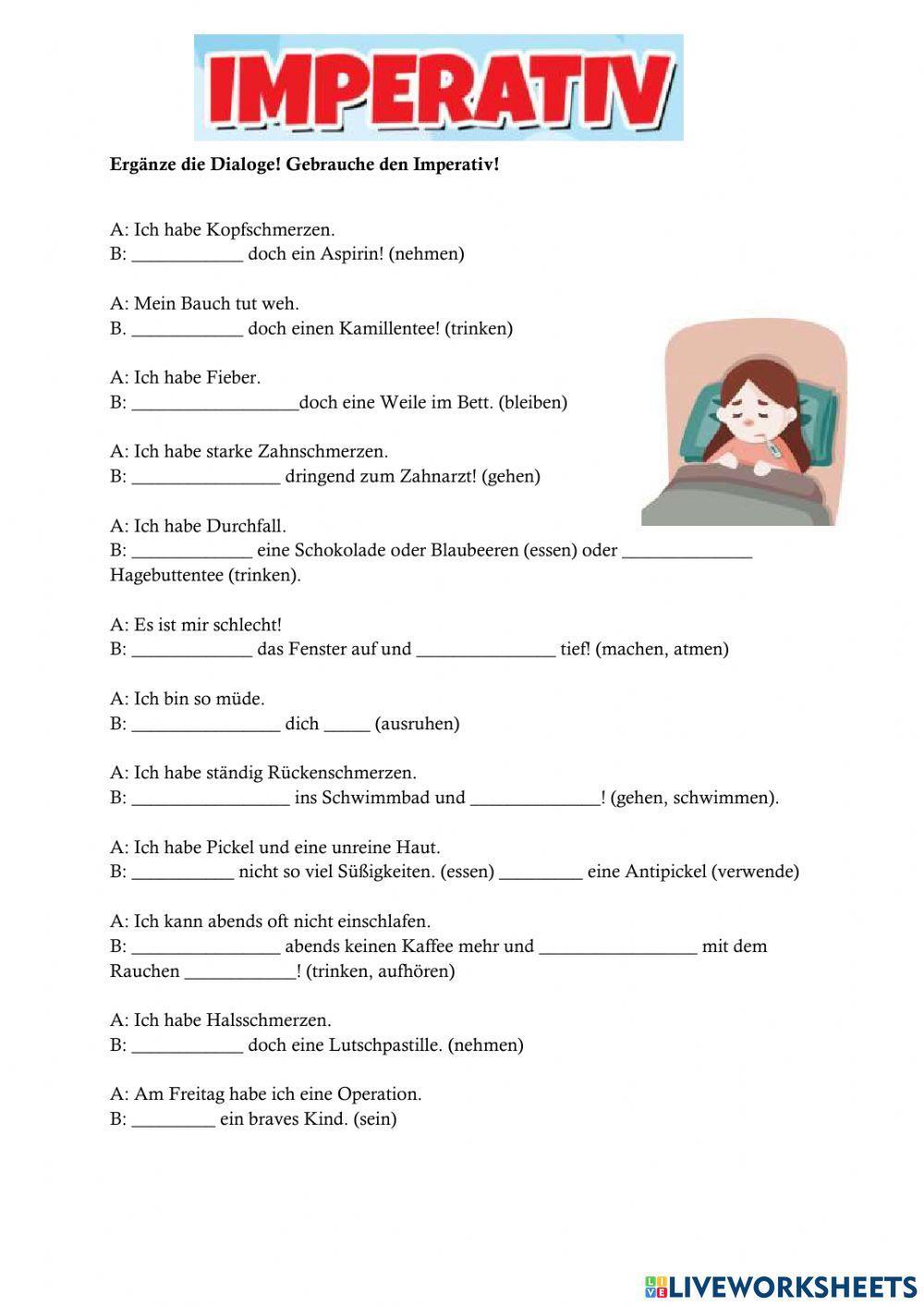 IMPERATIV

Ergänze die Dialoge! Gebrauche den Imperativ!

A: Ich habe Kopfschmerzen.
B: ____________ doch ein Aspirin! (nehmen)

A: Mein Bauch tut weh.
B. ____________ doch einen Kamillentee! (trinken)

A: Ich habe Fieber.
B: __________________doch eine Weile im Bett. (bleiben)

A: Ich habe starke Zahnschmerzen.
B: ________________ dringend zum Zahnarzt! (gehen)

A: Ich habe Durchfall.
B: _____________ eine Schokolade oder Blaubeeren (essen) oder ______________ Hagebuttentee (trinken).

A: Es ist mir schlecht!
B: _____________ das Fenster auf und _______________ tief! (machen, atmen)

A: Ich bin so müde.
B: ________________ dich _____ (ausruhen)

A: Ich habe ständig Rückenschmerzen.
B: _________________ ins Schwimmbad und ______________! (gehen, schwimmen).

A: Ich habe Pickel und eine unreine Haut.
B: ___________ nicht so viel Süßigkeiten. (essen) _________ eine Antipickel (verwende)

A: Ich kann abends oft nicht einschlafen.
B: ________________ abends keinen Kaffee mehr und _________________ mit dem Rauchen ____________! (trinken, aufhören)

A: Ich habe Halsschmerzen.
B: ____________ doch eine Lutschpastille. (nehmen)

A: Am Freitag habe ich eine Operation.
B: _________ ein braves Kind. (sein)

LIVEWORKSHEETS